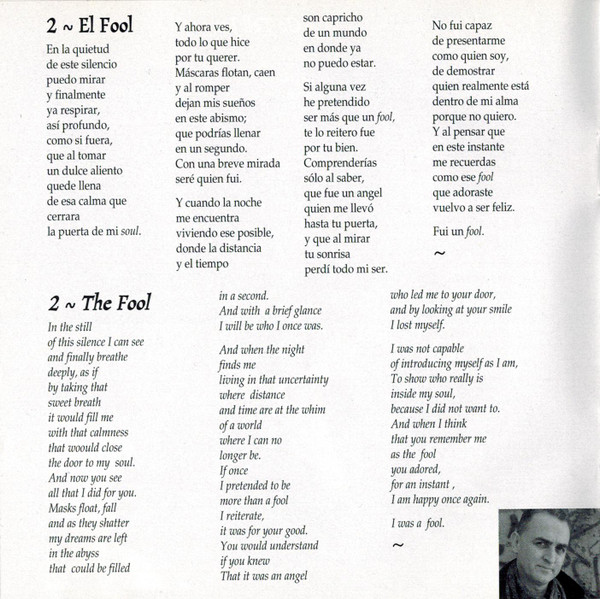 2 ~ El Fool

En la quietud
de este silencio
puedo mirar
y finalmente
ya respirar,
así profundo,
como si fuera,
que al tomar
un dulce aliento
quede llena
de esa calma que
cerrara
la puerta de mi soul.

Y ahora ves,
todo lo que hice
por tu querer.
Máscaras flotan, caen
y al romper
dejan mis sueños
en este abismo;
que podrías llenar
en un segundo.
Con una breve mirada
seré quien fui.

Y cuando la noche
me encuentra
viviendo ese posible,
donde la distancia
y el tiempo
son capricho
de un mundo
en donde ya
no puedo estar.

Si alguna vez
he pretendido
ser más que un fool,
te lo reitero fue
por tu bien.
Comprenderías
sólo al saber,
que fue un angel
quien me llevó
hasta tu puerta,
y que al mirar
tu sonrisa
perdí todo mi ser.

No fui capaz
de presentarme
como quien soy,
de demostrar
quien realmente está
dentro de mi alma
porque no quiero.
Y al pensar que
en este instante
me recuerdas
como ese fool
que adoraste
vuelvo a ser feliz.

Fui un fool.

~

2 ~ The Fool

In the still
of this silence I can see
and finally breathe
deeply, as if
by taking that
sweet breath
it would fill me
with that calmness
that woould close
the door to my soul.
And now you see
all that I did for you.
Masks float, fall
and as they shatter
my dreams are left
in the abyss
that could be filled
in a second.
And with a brief glance
I will be who I once was.

And when the night
finds me
living in that uncertainty
where distance
and time are at the whim
of a world
where I can no
longer be.
If once
I pretended to be
more than a fool
I reiterate,
it was for your good.
You would understand
if you knew
That it was an angel
who led me to your door,
and by looking at your smile
I lost myself.

I was not capable
of introducing myself as I am,
To show who really is
inside my soul,
because I did not want to.
And when I think
that you remember me
as the fool
you adored,
for an instant ,
I am happy once again.

I was a fool.

~